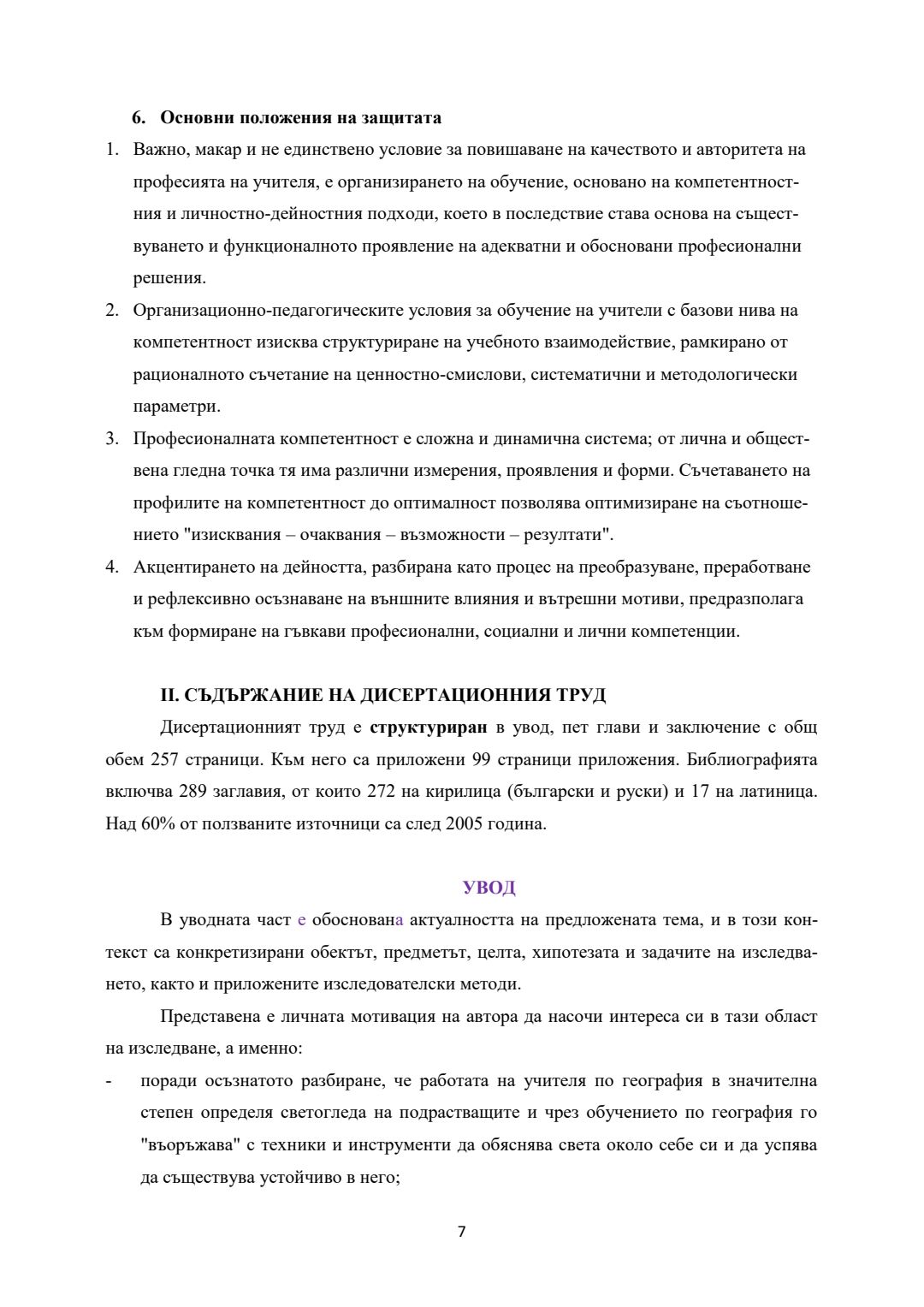 6. Основни положения на защитата

1. Важно, макар и не единствено условие за повишаване на качеството и авторитета на професията на учителя, е организирането на обучение, основано на компетентностния и личностно-дейностния подходи, което в последствие става основа на съществуването и функционалното проявление на адекватни и обосновани професионални решения.

2. Организационно-педагогическите условия за обучение на учители с базови нива на компетентност изисква структуриране на учебното взаимодействие, рамкирано от рационалното съчетание на ценностно-смислови, систематични и методологически параметри.

3. Професионалната компетентност е сложна и динамична система; от лична и обществена гледна точка тя има различни измерения, проявления и форми. Съчетаването на профилите на компетентност до оптималност позволява оптимизиране на съотношението "изисквания – очаквания – възможности – резултати".

4. Акцентирането на дейността, разбирана като процес на преобразуване, преработване и рефлексивно осъзнаване на външните влияния и вътрешни мотиви, предразполага към формиране на гъвкави професионални, социални и лични компетенции.

II. СЪДЪРЖАНИЕ НА ДИСЕРТАЦИОННИЯ ТРУД

Дисертационният труд е структуриран в увод, пет глави и заключение с общ обем 257 страници. Към него са приложени 99 страници приложения. Библиографията включва 289 заглавия, от които 272 на кирилица (български и руски) и 17 на латиница. Над 60% от ползваните източници са след 2005 година.

УВОД

В уводната част е обоснована актуалността на предложената тема, и в този контекст са конкретизирани обектът, предметът, целта, хипотезата и задачите на изследването, както и приложените изследователски методи.

Представена е личната мотивация на автора да насочи интереса си в тази област на изследване, а именно:

- поради осъзнатото разбиране, че работата на учителя по география в значителна степен определя светогледа на подрастващите и чрез обучението по география го "въоръжава" с техники и инструменти да обяснява света около себе си и да успява да съществува устойчиво в него;

7